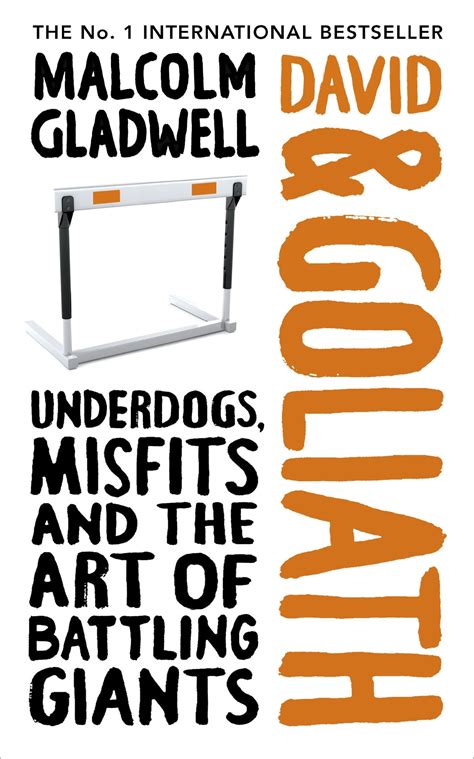 THE No. 1 INTERNATIONAL BESTSELLER

MALCOLM GLADWELL

DAVID & GOLIATH

UNDERDOGS, MISFITS AND THE ART OF BATTLING GIANTS